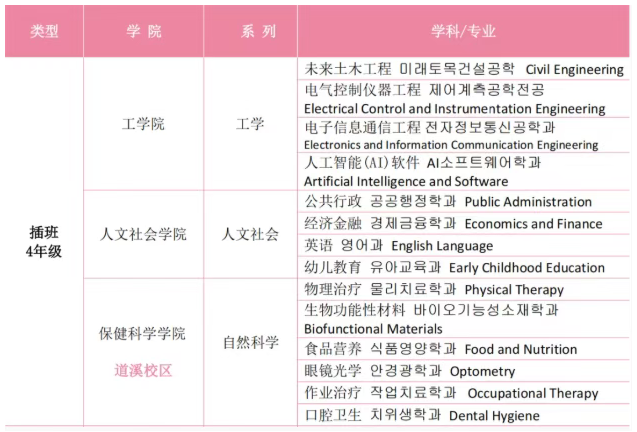 | 类型 | 学院 | 系列 | 学科/专业 |
|---|---|---|---|
| 插班4年级 | 工学院 | 工学 | 未来土木工程 미래토목건설공학 Civil Engineering |
| | | | 电气控制仪器工程 제어계측공학전공 Electrical Control and Instrumentation Engineering |
| | | | 电子信息通信工程 전자정보통신공학과 Electronics and Information Communication Engineering |
| | | | 人工智能(AI)软件 AI소프트웨어학과 Artificial Intelligence and Software |
| | 人文社会学院 | 人文社会 | 公共行政 공공행정학과 Public Administration |
| | | | 经济金融 경제금융학과 Economics and Finance |
| | | | 英语 영어과 English Language |
| | | | 幼儿教育 유아교육과 Early Childhood Education |
| | 保健科学学院 道溪校区 | 自然科学 | 物理治疗 물리치료학과 Physical Therapy |
| | | | 生物功能性材料 바이오기능성소재학과 Biofunctional Materials |
| | | | 食品营养 식품영양학과 Food and Nutrition |
| | | | 眼镜光学 안경광학과 Optometry |
| | | | 作业治疗 작업치료학과 Occupational Therapy |
| | | | 口腔卫生 치위생학과 Dental Hygiene |